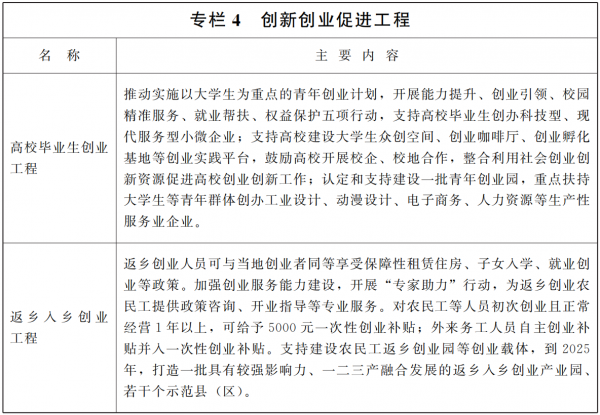 专栏 4　创新创业促进工程

| 名　称 | 主　要　内　容 |
|---|---|
| 高校毕业生创业工程 | 推动实施以大学生为重点的青年创业计划，开展能力提升、创业引领、校园精准服务、就业帮扶、权益保护五项行动，支持高校毕业生创办科技型、现代服务型小微企业；支持高校建设大学生众创空间、创业咖啡厅、创业孵化基地等创业实践平台，鼓励高校开展校企、校地合作，整合利用社会创业创新资源促进高校创业创新工作；认定和支持建设一批青年创业园，重点扶持大学生等青年群体创办工业设计、动漫设计、电子商务、人力资源等生产性服务业企业。 |
| 返乡入乡创业工程 | 返乡创业人员可与当地创业者同等享受保障性租赁住房、子女入学、就业创业等政策。加强创业服务能力建设，开展“专家助力”行动，为返乡创业农民工提供政策咨询、开业指导等专业服务。对农民工等人员初次创业且正常经营 1 年以上，可给予 5000 元一次性创业补贴；外来务工人员自主创业补贴并入一次性创业补贴。支持建设农民工返乡创业园等创业载体，到 2025 年，打造一批具有较强影响力、一二三产融合发展的返乡入乡创业产业园、若干个示范县（区）。 |